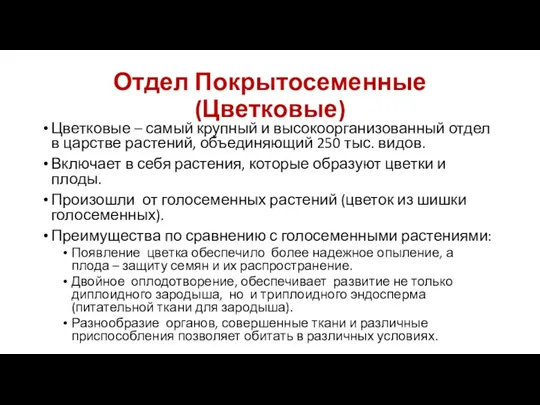 Отдел Покрытосеменные (Цветковые)

• Цветковые – самый крупный и высокоорганизованный отдел в царстве растений, объединяющий 250 тыс. видов.

• Включает в себя растения, которые образуют цветки и плоды.

• Произошли от голосеменных растений (цветок из шишки голосеменных).

• Преимущества по сравнению с голосеменными растениями:

• Появление цветка обеспечило более надежное опыление, а плода – защиту семян и их распространение.

• Двойное оплодотворение, обеспечивает развитие не только диплоидного зародыша, но и триплоидного эндосперма (питательной ткани для зародыша).

• Разнообразие органов, совершенные ткани и различные приспособления позволяет обитать в различных условиях.